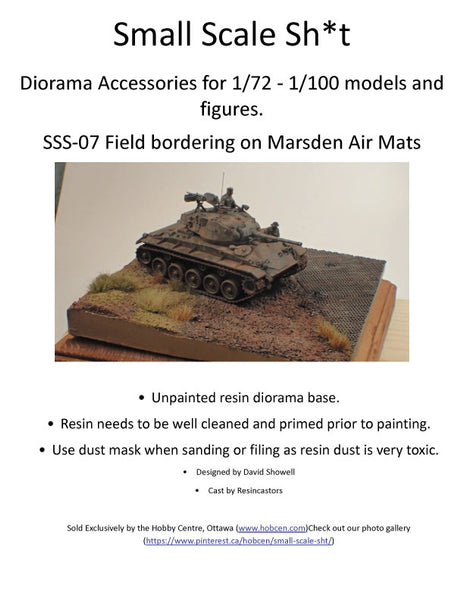 Small Scale Sh*t

Diorama Accessories for 1/72 - 1/100 models and figures.

SSS-07 Field bordering on Marsden Air Mats

• Unpainted resin diorama base.

• Resin needs to be well cleaned and primed prior to painting.

• Use dust mask when sanding or filing as resin dust is very toxic.

• Designed by David Showell

• Cast by Resincastors

Sold Exclusively by the Hobby Centre, Ottawa (www.hobcen.com)Check out our photo gallery (https://www.pinterest.ca/hobcen/small-scale-sht/)